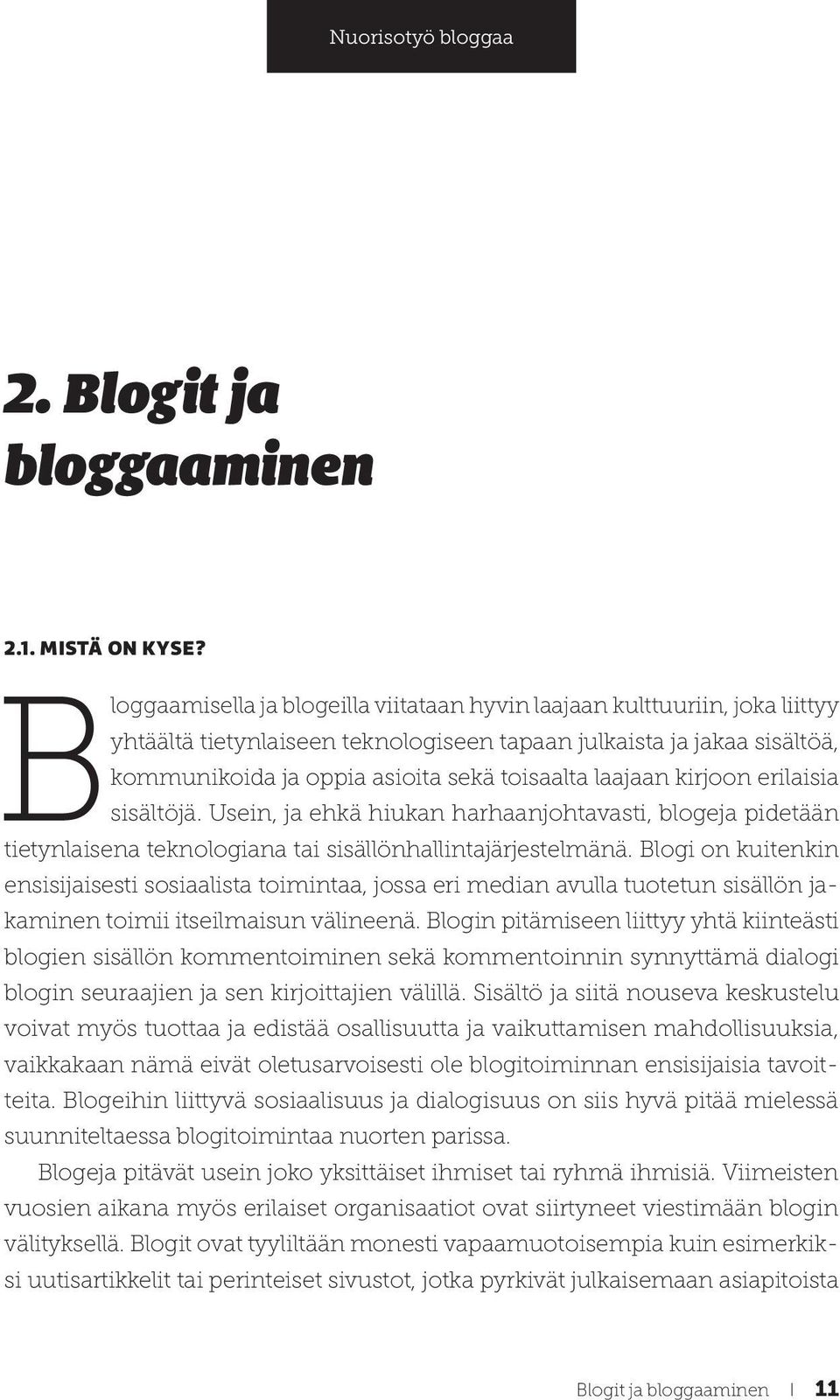 Nuorisotyö bloggaa

2. Blogit ja bloggaaminen

2.1. MISTÄ ON KYSE?

Bloggaamisella ja blogeilla viitataan hyvin laajaan kulttuuriin, joka liittyy yhtäältä tietynlaiseen teknologiseen tapaan julkaista ja jakaa sisältöä, kommunikoida ja oppia asioita sekä toisaalta laajaan kirjoon erilaisia sisältöjä. Usein, ja ehkä hiukan harhaanjohtavasti, blogeja pidetään tietynlaisena teknologiana tai sisällönhallintajärjestelmänä. Blogi on kuitenkin ensisijaisesti sosiaalista toimintaa, jossa eri median avulla tuotetun sisällön jakaminen toimii itseilmaisun välineenä. Blogin pitämiseen liittyy yhtä kiinteästi blogien sisällön kommentoiminen sekä kommentoinnin synnyttämä dialogi blogin seuraajien ja sen kirjoittajien välillä. Sisältö ja siitä nouseva keskustelu voivat myös tuottaa ja edistää osallisuutta ja vaikuttamisen mahdollisuuksia, vaikkakaan nämä eivät oletusarvoisesti ole blogitoiminnan ensisijaisia tavoitteita. Blogeihin liittyvä sosiaalisuus ja dialogisuus on siis hyvä pitää mielessä suunniteltaessa blogitoimintaa nuorten parissa.

Blogeja pitävät usein joko yksittäiset ihmiset tai ryhmä ihmisiä. Viimeisten vuosien aikana myös erilaiset organisaatiot ovat siirtyneet viestimään blogin välityksellä. Blogit ovat tyyliltään monesti vapaamuotoisempia kuin esimerkiksi uutisartikkelit tai perinteiset sivustot, jotka pyrkivät julkaisemaan asiapitoista

Blogit ja bloggaaminen | 11